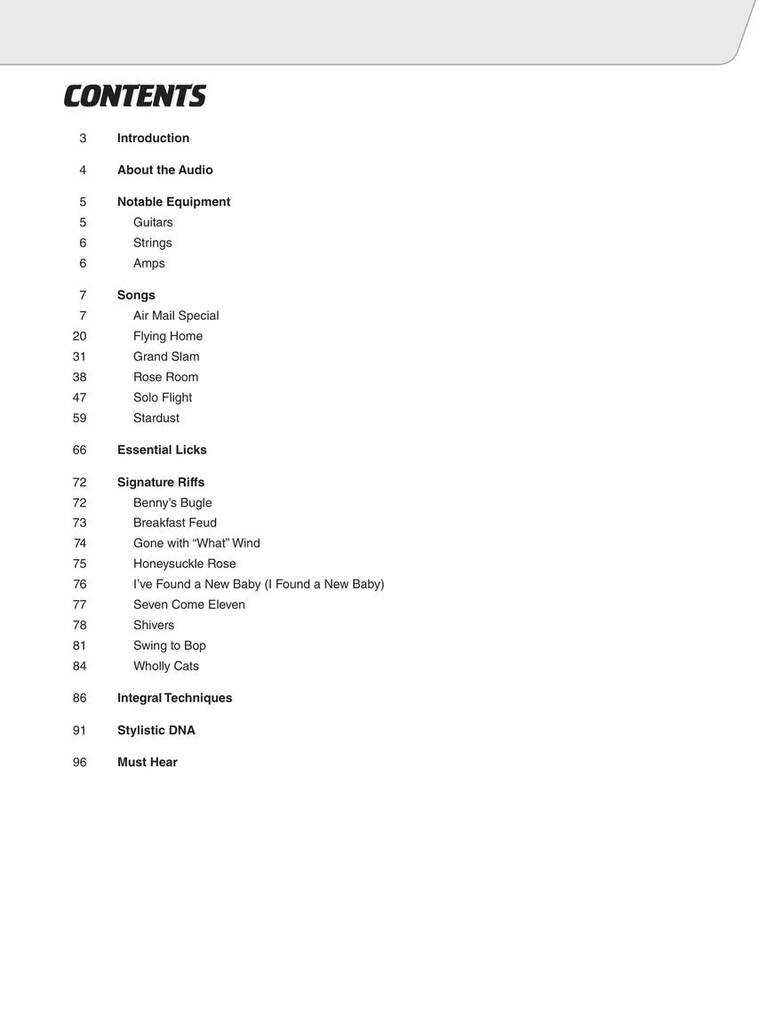 CONTENTS

3 Introduction

4 About the Audio

5 Notable Equipment
5 Guitars
6 Strings
6 Amps

7 Songs
7 Air Mail Special
20 Flying Home
31 Grand Slam
38 Rose Room
47 Solo Flight
59 Stardust

66 Essential Licks

72 Signature Riffs
72 Benny's Bugle
73 Breakfast Feud
74 Gone with "What" Wind
75 Honeysuckle Rose
76 I've Found a New Baby (I Found a New Baby)
77 Seven Come Eleven
78 Shivers
81 Swing to Bop
84 Wholly Cats

86 Integral Techniques

91 Stylistic DNA

96 Must Hear